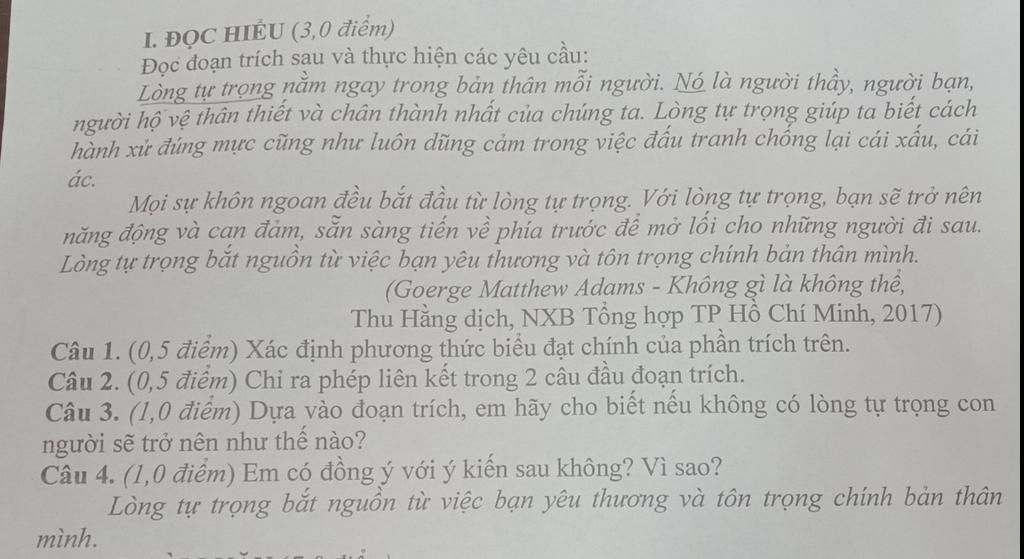 I. ĐỌC HIỂU (3,0 điểm)

Đọc đoạn trích sau và thực hiện các yêu cầu:

Lòng tự trọng nằm ngay trong bản thân mỗi người. Nó là người thầy, người bạn, người hộ vệ thân thiết và chân thành nhất của chúng ta. Lòng tự trọng giúp ta biết cách hành xử đúng mực cũng như luôn dũng cảm trong việc đấu tranh chống lại cái xấu, cái ác.

Mọi sự khôn ngoan đều bắt đầu từ lòng tự trọng. Với lòng tự trọng, bạn sẽ trở nên năng động và can đảm, sẵn sàng tiến về phía trước để mở lối cho những người đi sau. Lòng tự trọng bắt nguồn từ việc bạn yêu thương và tôn trọng chính bản thân mình.

(Goerge Matthew Adams - Không gì là không thể, Thu Hằng dịch, NXB Tổng hợp TP Hồ Chí Minh, 2017)

Câu 1. (0,5 điểm) Xác định phương thức biểu đạt chính của phần trích trên.

Câu 2. (0,5 điểm) Chỉ ra phép liên kết trong 2 câu đầu đoạn trích.

Câu 3. (1,0 điểm) Dựa vào đoạn trích, em hãy cho biết nếu không có lòng tự trọng con người sẽ trở nên như thế nào?

Câu 4. (1,0 điểm) Em có đồng ý với ý kiến sau không? Vì sao?

Lòng tự trọng bắt nguồn từ việc bạn yêu thương và tôn trọng chính bản thân mình.